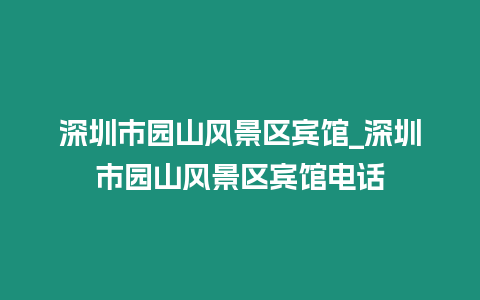 深圳市园山风景区宾馆_深圳市园山风景区宾馆电话